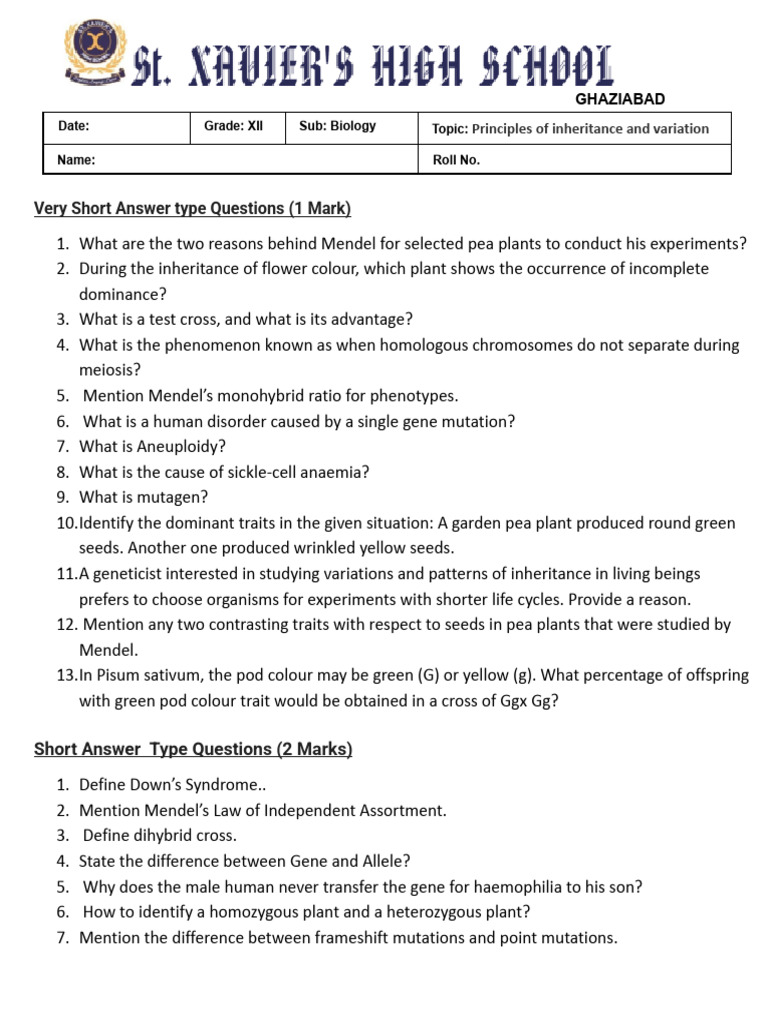 St. XAVIER'S HIGH SCHOOL
GHAZIABAD

| Date: | Grade: XII | Sub: Biology | Topic: Principles of inheritance and variation |
|---|---|---|---|
| Name: | | | Roll No. |

Very Short Answer type Questions (1 Mark)

1. What are the two reasons behind Mendel for selected pea plants to conduct his experiments?
2. During the inheritance of flower colour, which plant shows the occurrence of incomplete dominance?
3. What is a test cross, and what is its advantage?
4. What is the phenomenon known as when homologous chromosomes do not separate during meiosis?
5. Mention Mendel's monohybrid ratio for phenotypes.
6. What is a human disorder caused by a single gene mutation?
7. What is Aneuploidy?
8. What is the cause of sickle-cell anaemia?
9. What is mutagen?
10. Identify the dominant traits in the given situation: A garden pea plant produced round green seeds. Another one produced wrinkled yellow seeds.
11. A geneticist interested in studying variations and patterns of inheritance in living beings prefers to choose organisms for experiments with shorter life cycles. Provide a reason.
12. Mention any two contrasting traits with respect to seeds in pea plants that were studied by Mendel.
13. In Pisum sativum, the pod colour may be green (G) or yellow (g). What percentage of offspring with green pod colour trait would be obtained in a cross of Ggx Gg?

Short Answer Type Questions (2 Marks)

1. Define Down's Syndrome..
2. Mention Mendel's Law of Independent Assortment.
3. Define dihybrid cross.
4. State the difference between Gene and Allele?
5. Why does the male human never transfer the gene for haemophilia to his son?
6. How to identify a homozygous plant and a heterozygous plant?
7. Mention the difference between frameshift mutations and point mutations.